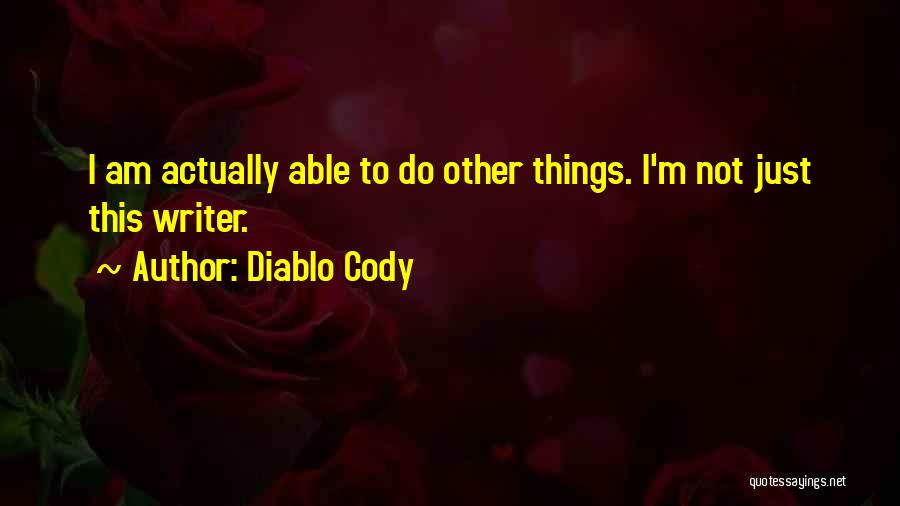 I am actually able to do other things. I'm not just this writer.

~ Author: Diablo Cody

quotessayings.net